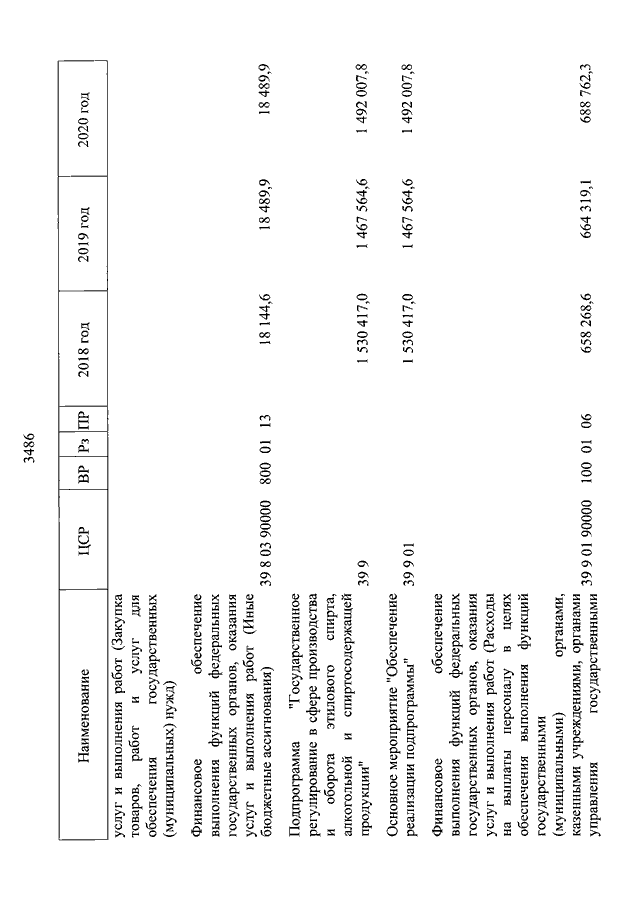 3486

| Наименование | ЦСР | ВР | Рз | ПР | 2018 год | 2019 год | 2020 год |
|---|---|---|---|---|---|---|---|
| услуг и выполнения работ (Закупка товаров, работ и услуг для обеспечения государственных (муниципальных) нужд) | | | | | | | |
| Финансовое обеспечение выполнения функций федеральных государственных органов, оказания услуг и выполнения работ (Иные бюджетные ассигнования) | 39 8 03 90000 | 800 | 01 | 13 | 18 144,6 | 18 489,9 | 18 489,9 |
| Подпрограмма "Государственное регулирование в сфере производства и оборота этилового спирта, алкогольной и спиртосодержащей продукции" | 39 9 | | | | 1 530 417,0 | 1 467 564,6 | 1 492 007,8 |
| Основное мероприятие "Обеспечение реализации подпрограммы" | 39 9 01 | | | | 1 530 417,0 | 1 467 564,6 | 1 492 007,8 |
| Финансовое обеспечение выполнения функций федеральных государственных органов, оказания услуг и выполнения работ (Расходы на выплаты персоналу в целях обеспечения выполнения функций государственными (муниципальными) органами, казенными учреждениями, органами управления государственными | 39 9 01 90000 | 100 | 01 | 06 | 658 268,6 | 664 319,1 | 688 762,3 |